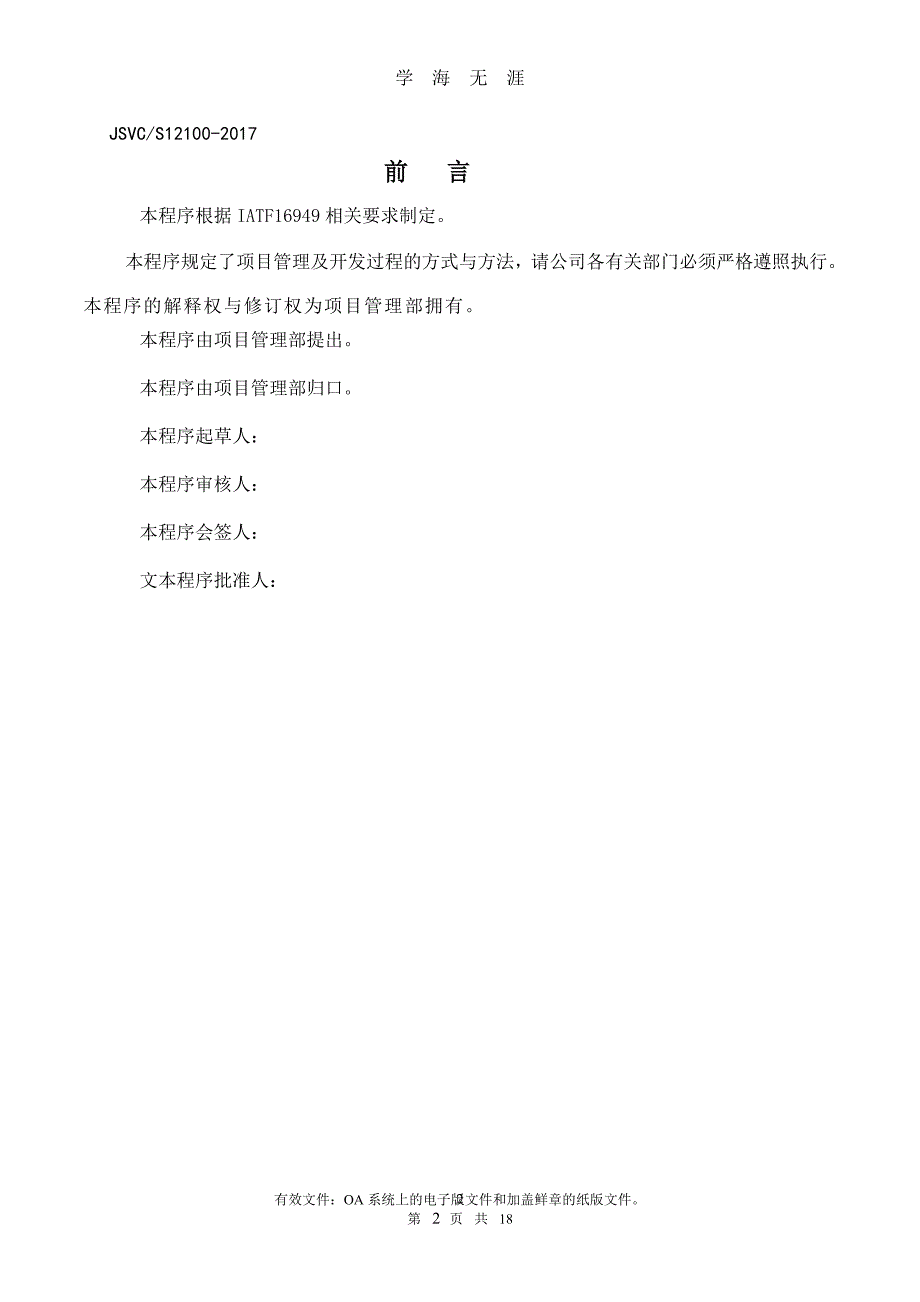 学 海 无 涯

JSVC/S12100-2017

前 言

本程序根据 IATF16949 相关要求制定。

本程序规定了项目管理及开发过程的方式与方法，请公司各有关部门必须严格遵照执行。本程序的解释权与修订权为项目管理部拥有。

本程序由项目管理部提出。

本程序由项目管理部归口。

本程序起草人：

本程序审核人：

本程序会签人：

文本程序批准人：

有效文件：OA 系统上的电子版文件和加盖鲜章的纸版文件。
第 2 页 共 18